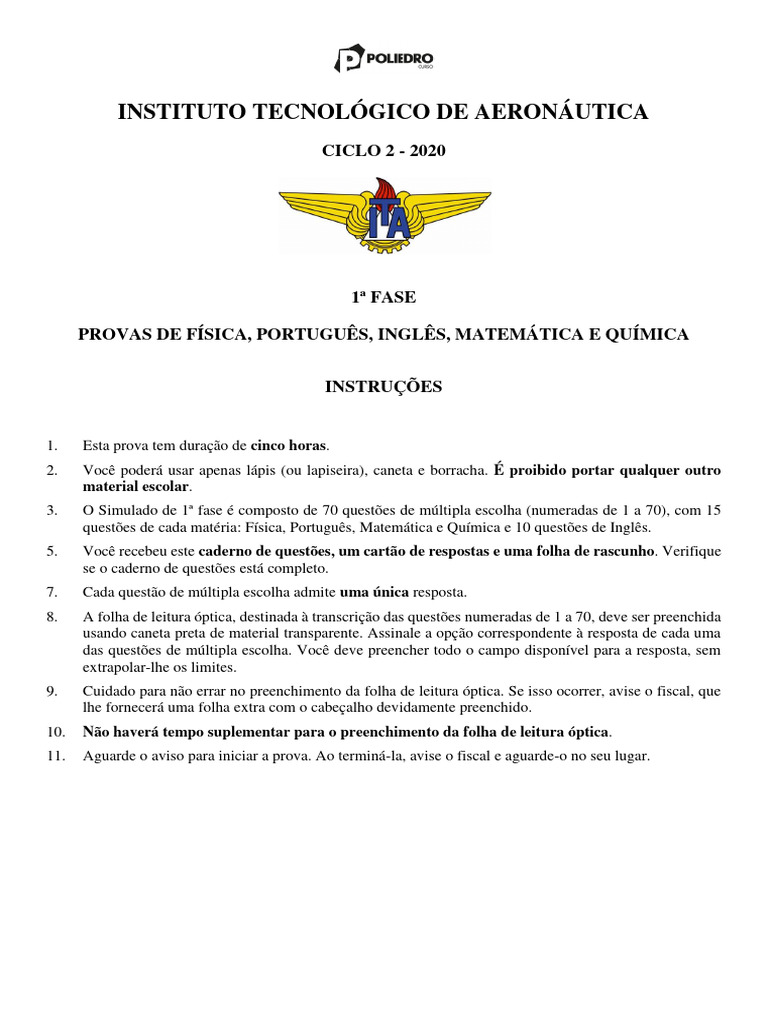 POLIEDRO CURSO

INSTITUTO TECNOLÓGICO DE AERONÁUTICA

CICLO 2 - 2020

ITA

1ª FASE

PROVAS DE FÍSICA, PORTUGUÊS, INGLÊS, MATEMÁTICA E QUÍMICA

INSTRUÇÕES

1. Esta prova tem duração de cinco horas.

2. Você poderá usar apenas lápis (ou lapiseira), caneta e borracha. É proibido portar qualquer outro material escolar.

3. O Simulado de 1ª fase é composto de 70 questões de múltipla escolha (numeradas de 1 a 70), com 15 questões de cada matéria: Física, Português, Matemática e Química e 10 questões de Inglês.

5. Você recebeu este caderno de questões, um cartão de respostas e uma folha de rascunho. Verifique se o caderno de questões está completo.

7. Cada questão de múltipla escolha admite uma única resposta.

8. A folha de leitura óptica, destinada à transcrição das questões numeradas de 1 a 70, deve ser preenchida usando caneta preta de material transparente. Assinale a opção correspondente à resposta de cada uma das questões de múltipla escolha. Você deve preencher todo o campo disponível para a resposta, sem extrapolar-lhe os limites.

9. Cuidado para não errar no preenchimento da folha de leitura óptica. Se isso ocorrer, avise o fiscal, que lhe fornecerá uma folha extra com o cabeçalho devidamente preenchido.

10. Não haverá tempo suplementar para o preenchimento da folha de leitura óptica.

11. Aguarde o aviso para iniciar a prova. Ao terminá-la, avise o fiscal e aguarde-o no seu lugar.